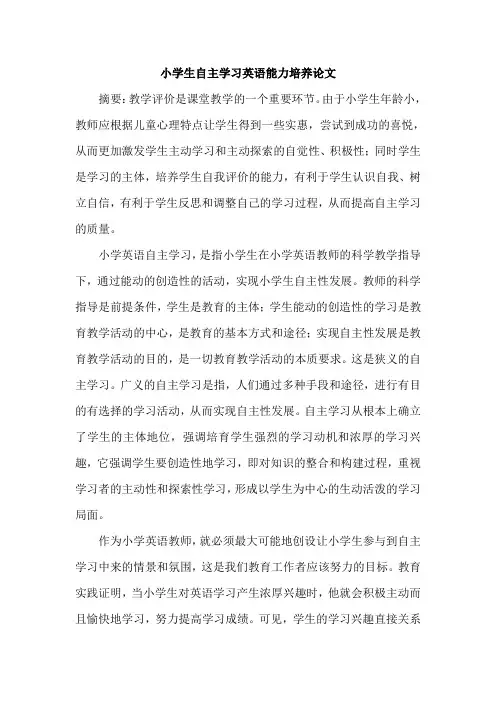 小学生自主学习英语能力培养论文

摘要：教学评价是课堂教学的一个重要环节。由于小学生年龄小，教师应根据儿童心理特点让学生得到一些实惠，尝试到成功的喜悦，从而更加激发学生主动学习和主动探索的自觉性、积极性；同时学生是学习的主体，培养学生自我评价的能力，有利于学生认识自我、树立自信，有利于学生反思和调整自己的学习过程，从而提高自主学习的质量。

小学英语自主学习，是指小学生在小学英语教师的科学教学指导下，通过能动的创造性的活动，实现小学生自主性发展。教师的科学指导是前提条件，学生是教育的主体；学生能动的创造性的学习是教育教学活动的中心，是教育的基本方式和途径；实现自主性发展是教育教学活动的目的，是一切教育教学活动的本质要求。这是狭义的自主学习。广义的自主学习是指，人们通过多种手段和途径，进行有目的有选择的学习活动，从而实现自主性发展。自主学习从根本上确立了学生的主体地位，强调培育学生强烈的学习动机和浓厚的学习兴趣，它强调学生要创造性地学习，即对知识的整合和构建过程，重视学习者的主动性和探索性学习，形成以学生为中心的生动活泼的学习局面。

作为小学英语教师，就必须最大可能地创设让小学生参与到自主学习中来的情景和氛围，这是我们教育工作者应该努力的目标。教育实践证明，当小学生对英语学习产生浓厚兴趣时，他就会积极主动而且愉快地学习，努力提高学习成绩。可见，学生的学习兴趣直接关系